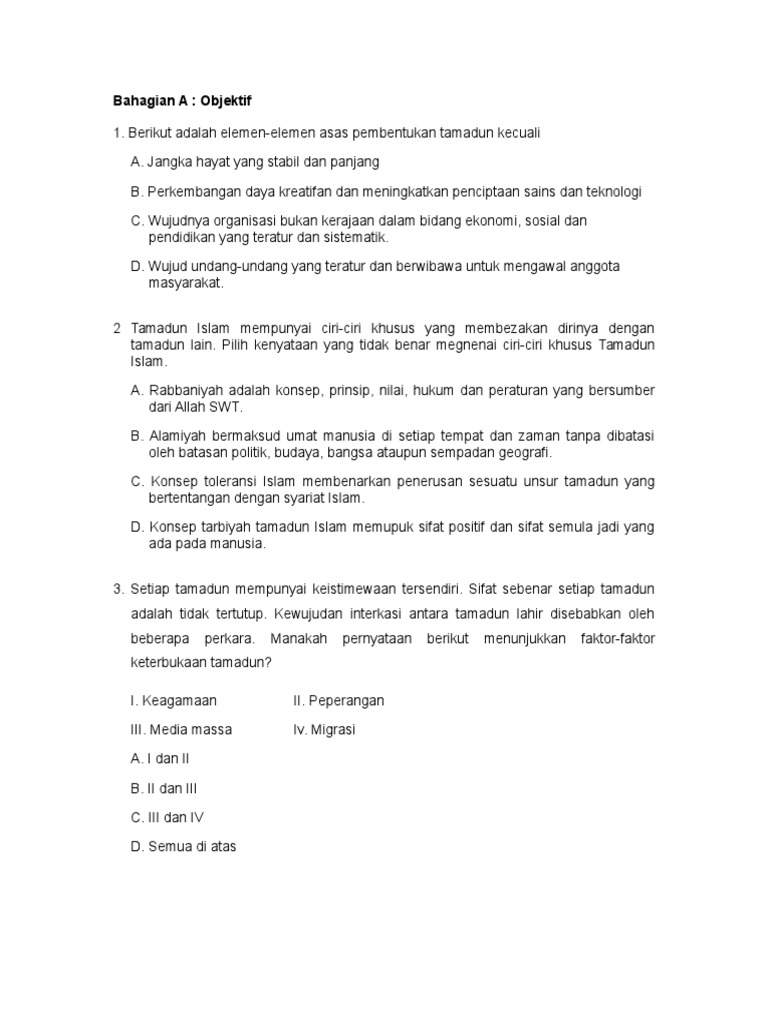 Bahagian A : Objektif

1. Berikut adalah elemen-elemen asas pembentukan tamadun kecuali

A. Jangka hayat yang stabil dan panjang

B. Perkembangan daya kreatifan dan meningkatkan penciptaan sains dan teknologi

C. Wujudnya organisasi bukan kerajaan dalam bidang ekonomi, sosial dan pendidikan yang teratur dan sistematik.

D. Wujud undang-undang yang teratur dan berwibawa untuk mengawal anggota masyarakat.

2 Tamadun Islam mempunyai ciri-ciri khusus yang membezakan dirinya dengan tamadun lain. Pilih kenyataan yang tidak benar megnenai ciri-ciri khusus Tamadun Islam.

A. Rabbaniyah adalah konsep, prinsip, nilai, hukum dan peraturan yang bersumber dari Allah SWT.

B. Alamiyah bermaksud umat manusia di setiap tempat dan zaman tanpa dibatasi oleh batasan politik, budaya, bangsa ataupun sempadan geografi.

C. Konsep toleransi Islam membenarkan penerusan sesuatu unsur tamadun yang bertentangan dengan syariat Islam.

D. Konsep tarbiyah tamadun Islam memupuk sifat positif dan sifat semula jadi yang ada pada manusia.

3. Setiap tamadun mempunyai keistimewaan tersendiri. Sifat sebenar setiap tamadun adalah tidak tertutup. Kewujudan interkasi antara tamadun lahir disebabkan oleh beberapa perkara. Manakah pernyataan berikut menunjukkan faktor-faktor keterbukaan tamadun?

I. Keagamaan
II. Peperangan
III. Media massa
Iv. Migrasi

A. I dan II

B. II dan III

C. III dan IV

D. Semua di atas